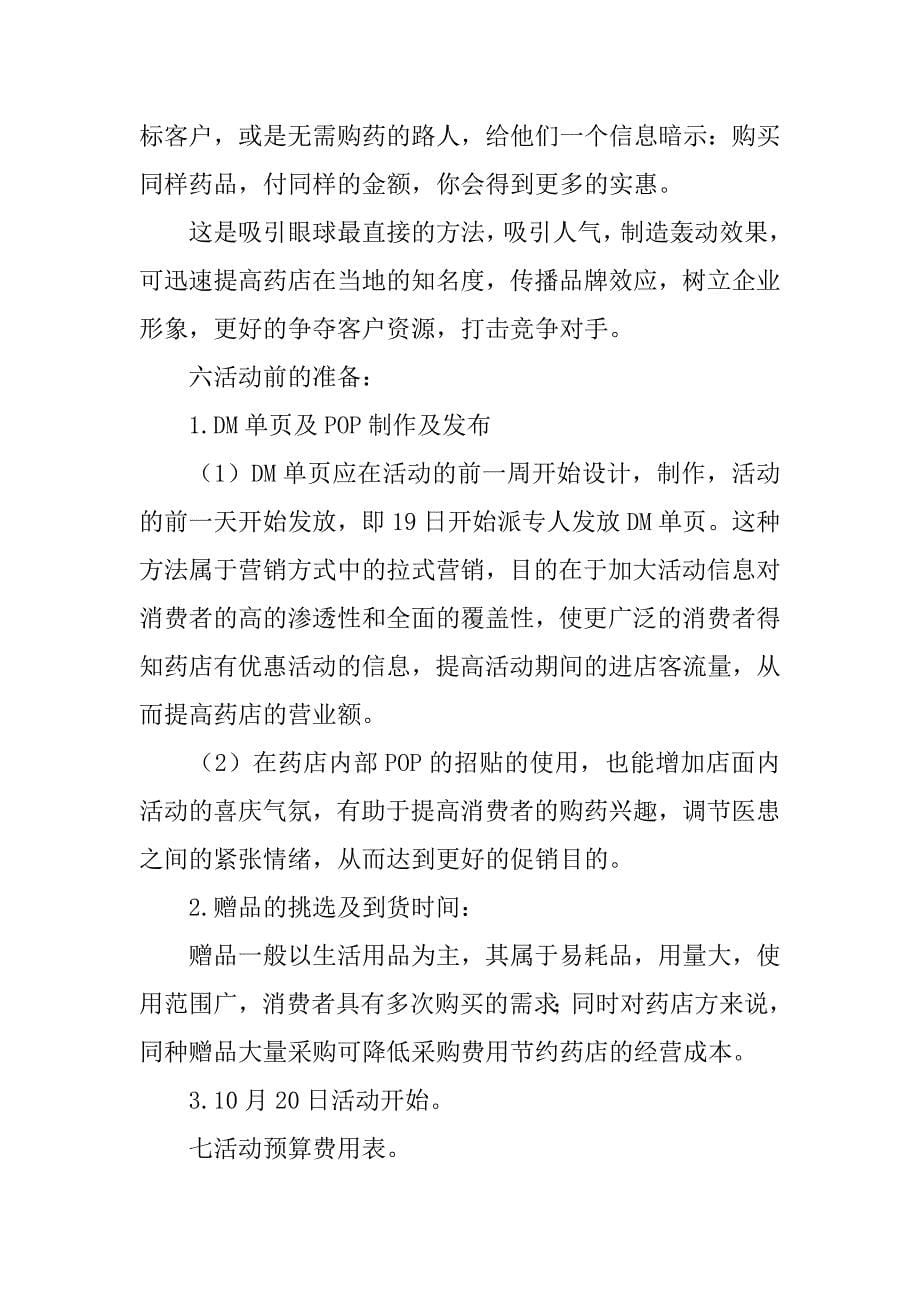 标客户，或是无需购药的路人，给他们一个信息暗示：购买同样药品，付同样的金额，你会得到更多的实惠。

这是吸引眼球最直接的方法，吸引人气，制造轰动效果，可迅速提高药店在当地的知名度，传播品牌效应，树立企业形象，更好的争夺客户资源，打击竞争对手。

六活动前的准备：

1.DM单页及POP制作及发布

（1）DM单页应在活动的前一周开始设计，制作，活动的前一天开始发放，即19日开始派专人发放DM单页。这种方法属于营销方式中的拉式营销，目的在于加大活动信息对消费者的高的渗透性和全面的覆盖性，使更广泛的消费者得知药店有优惠活动的信息，提高活动期间的进店客流量，从而提高药店的营业额。

（2）在药店内部POP的招贴的使用，也能增加店面内活动的喜庆气氛，有助于提高消费者的购药兴趣，调节医患之间的紧张情绪，从而达到更好的促销目的。

2.赠品的挑选及到货时间：

赠品一般以生活用品为主，其属于易耗品，用量大，使用范围广，消费者具有多次购买的需求;同时对药店方来说，同种赠品大量采购可降低采购费用节约药店的经营成本。

3.10月20日活动开始。

七活动预算费用表。